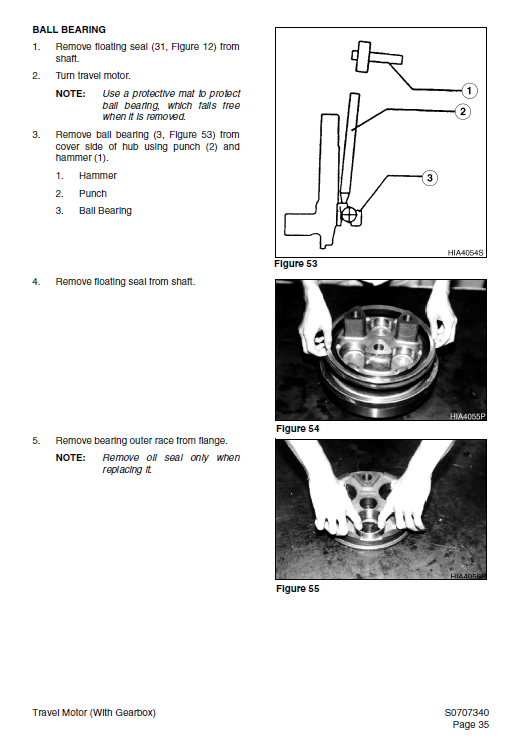 BALL BEARING

1. Remove floating seal (31, Figure 12) from shaft.

2. Turn travel motor.

NOTE: Use a protective mat to protect ball bearing, which falls free when it is removed.

3. Remove ball bearing (3, Figure 53) from cover side of hub using punch (2) and hammer (1).

1. Hammer

2. Punch

3. Ball Bearing

1

2

3

HIA4054S

Figure 53

4. Remove floating seal from shaft.

HIA4055P

Figure 54

5. Remove bearing outer race from flange.

NOTE: Remove oil seal only when replacing it.

HIA4056P

Figure 55

Travel Motor (With Gearbox)

S0707340
Page 35